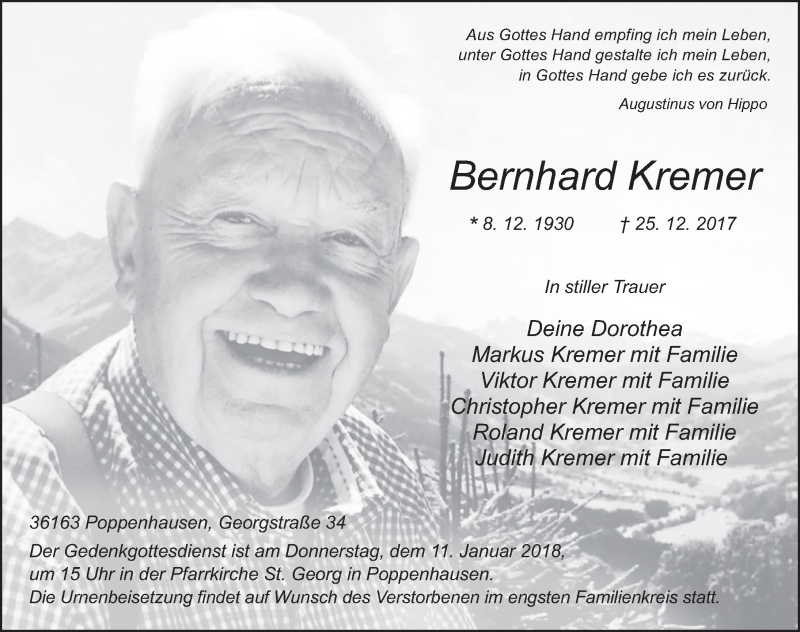 Aus Gottes Hand empfing ich mein Leben,
unter Gottes Hand gestalte ich mein Leben,
in Gottes Hand gebe ich es zurück.

Augustinus von Hippo

Bernhard Kremer

* 8. 12. 1930 † 25. 12. 2017

In stiller Trauer

Deine Dorothea
Markus Kremer mit Familie
Viktor Kremer mit Familie
Christopher Kremer mit Familie
Roland Kremer mit Familie
Judith Kremer mit Familie

36163 Poppenhausen, Georgstraße 34
Der Gedenkgottesdienst ist am Donnerstag, dem 11. Januar 2018, um 15 Uhr in der Pfarrkirche St. Georg in Poppenhausen.
Die Urnenbeisetzung findet auf Wunsch des Verstorbenen im engsten Familienkreis statt.